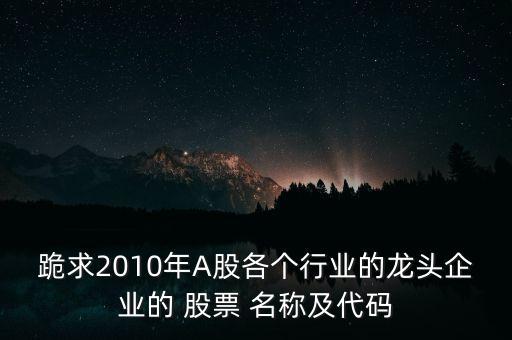 跪求2010年A股各个行业的龙头企业的 股票 名称及代码